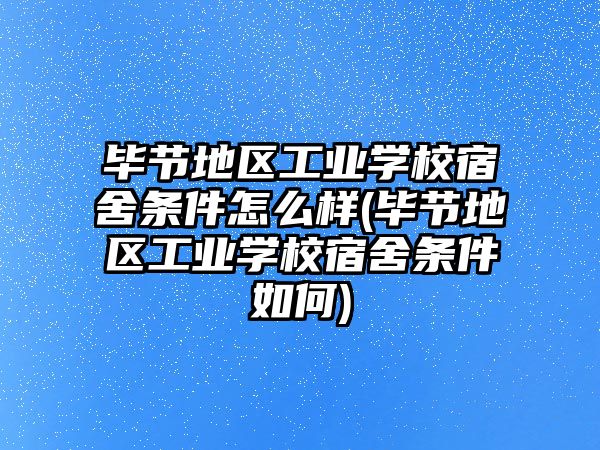 毕节地区工业学校宿舍条件怎么样(毕节地区工业学校宿舍条件如何)